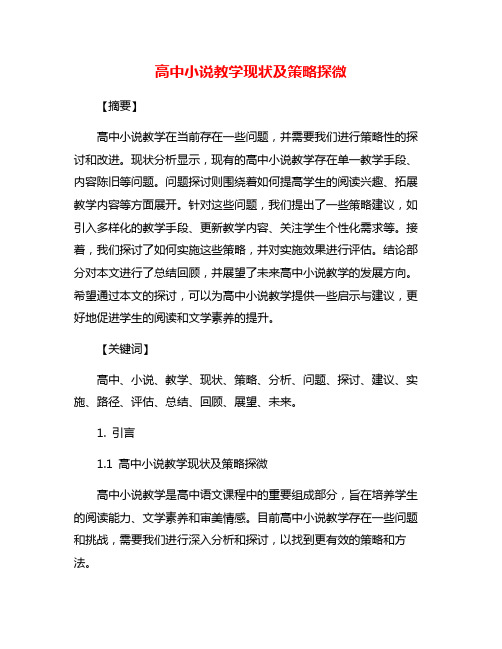 高中小说教学现状及策略探微

【摘要】

高中小说教学在当前存在一些问题，并需要我们进行策略性的探讨和改进。现状分析显示，现有的高中小说教学存在单一教学手段、内容陈旧等问题。问题探讨则围绕着如何提高学生的阅读兴趣、拓展教学内容等方面展开。针对这些问题，我们提出了一些策略建议，如引入多样化的教学手段、更新教学内容、关注学生个性化需求等。接着，我们探讨了如何实施这些策略，并对实施效果进行评估。结论部分对本文进行了总结回顾，并展望了未来高中小说教学的发展方向。希望通过本文的探讨，可以为高中小说教学提供一些启示与建议，更好地促进学生的阅读和文学素养的提升。

【关键词】

高中、小说、教学、现状、策略、分析、问题、探讨、建议、实施、路径、评估、总结、回顾、展望、未来。

1. 引言

1.1 高中小说教学现状及策略探微

高中小说教学是高中语文课程中的重要组成部分，旨在培养学生的阅读能力、文学素养和审美情感。目前高中小说教学存在一些问题和挑战，需要我们进行深入分析和探讨，以找到更有效的策略和方法。